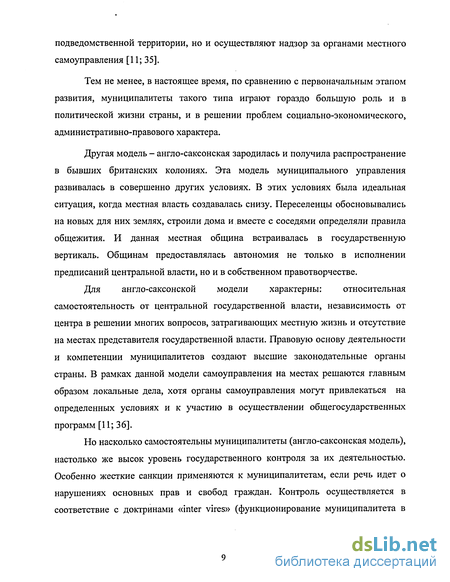 подведомственной территории, но и осуществляют надзор за органами местного самоуправления [11; 35].

Тем не менее, в настоящее время, по сравнению с первоначальным этапом развития, муниципалитеты такого типа играют гораздо большую роль и в политической жизни страны, и в решении проблем социально-экономического, административно-правового характера.

Другая модель – англо-саксонская зародилась и получила распространение в бывших британских колониях. Эта модель муниципального управления развивалась в совершенно других условиях. В этих условиях была идеальная ситуация, когда местная власть создавалась снизу. Переселенцы обосновывались на новых для них землях, строили дома и вместе с соседями определяли правила общежития. И данная местная община встраивалась в государственную вертикаль. Общинам предоставлялась автономия не только в исполнении предписаний центральной власти, но и в собственном правотворчестве.

Для англо-саксонской модели характерны: относительная самостоятельность от центральной государственной власти, независимость от центра в решении многих вопросов, затрагивающих местную жизнь и отсутствие на местах представителя государственной власти. Правовую основу деятельности и компетенции муниципалитетов создают высшие законодательные органы страны. В рамках данной модели самоуправления на местах решаются главным образом локальные дела, хотя органы самоуправления могут привлекаться на определенных условиях и к участию в осуществлении общегосударственных программ [11; 36].

Но насколько самостоятельны муниципалитеты (англо-саксонская модель), настолько же высок уровень государственного контроля за их деятельностью. Особенно жесткие санкции применяются к муниципалитетам, если речь идет о нарушениях основных прав и свобод граждан. Контроль осуществляется в соответствие с доктринами «inter vires» (функционирование муниципалитета в

9

dsLib.net
библиотека диссертаций